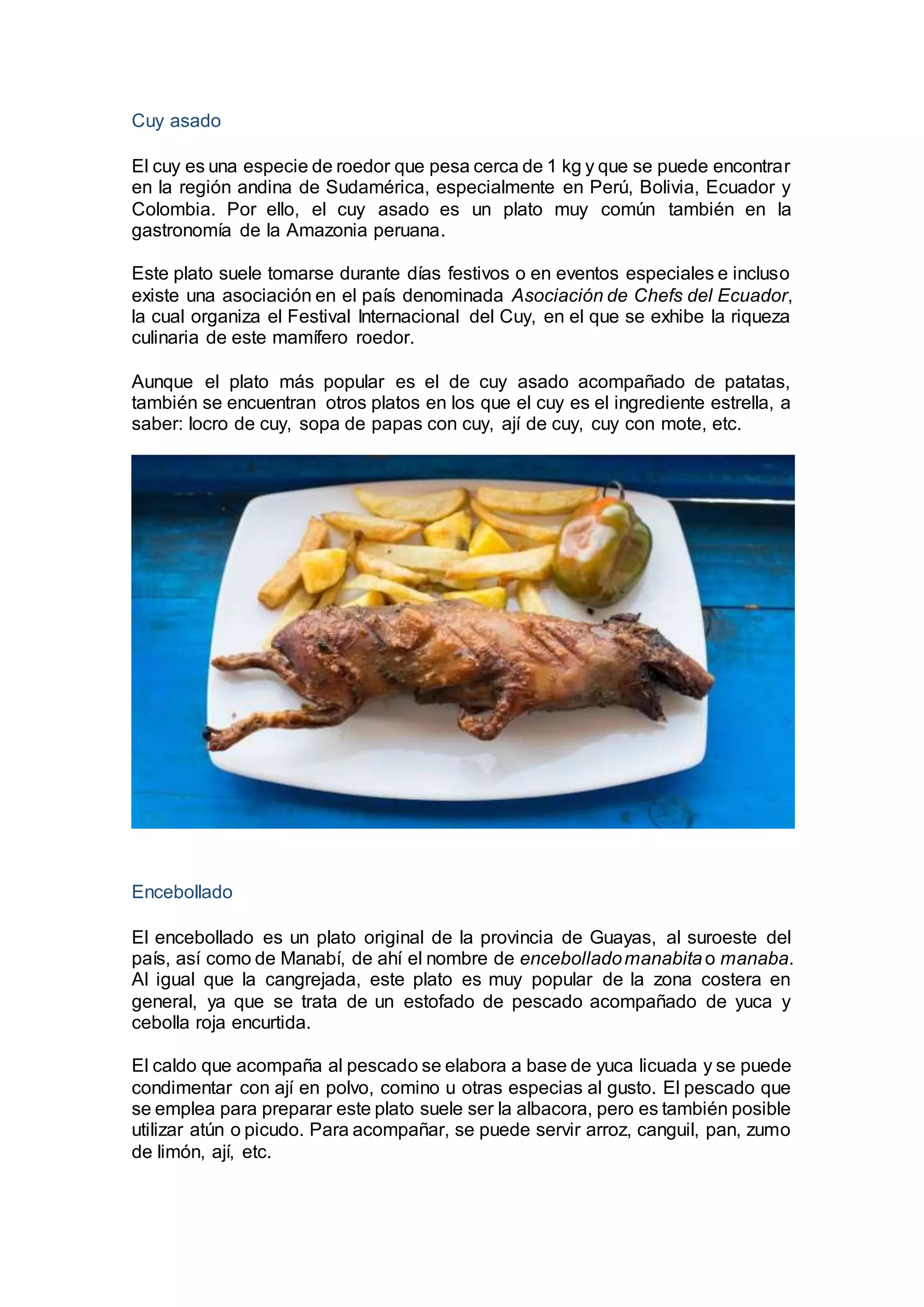 Cuy asado

El cuy es una especie de roedor que pesa cerca de 1 kg y que se puede encontrar en la región andina de Sudamérica, especialmente en Perú, Bolivia, Ecuador y Colombia. Por ello, el cuy asado es un plato muy común también en la gastronomía de la Amazonia peruana.

Este plato suele tomarse durante días festivos o en eventos especiales e incluso existe una asociación en el país denominada Asociación de Chefs del Ecuador, la cual organiza el Festival Internacional del Cuy, en el que se exhibe la riqueza culinaria de este mamífero roedor.

Aunque el plato más popular es el de cuy asado acompañado de patatas, también se encuentran otros platos en los que el cuy es el ingrediente estrella, a saber: locro de cuy, sopa de papas con cuy, ají de cuy, cuy con mote, etc.

Encebollado

El encebollado es un plato original de la provincia de Guayas, al suroeste del país, así como de Manabí, de ahí el nombre de encebollado manabita o manaba. Al igual que la cangrejada, este plato es muy popular de la zona costera en general, ya que se trata de un estofado de pescado acompañado de yuca y cebolla roja encurtida.

El caldo que acompaña al pescado se elabora a base de yuca licuada y se puede condimentar con ají en polvo, comino u otras especias al gusto. El pescado que se emplea para preparar este plato suele ser la albacora, pero es también posible utilizar atún o picudo. Para acompañar, se puede servir arroz, canguil, pan, zumo de limón, ají, etc.